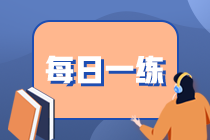 每日一练